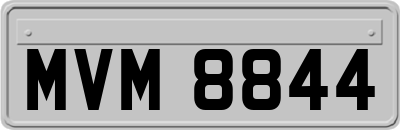 MVM 8844